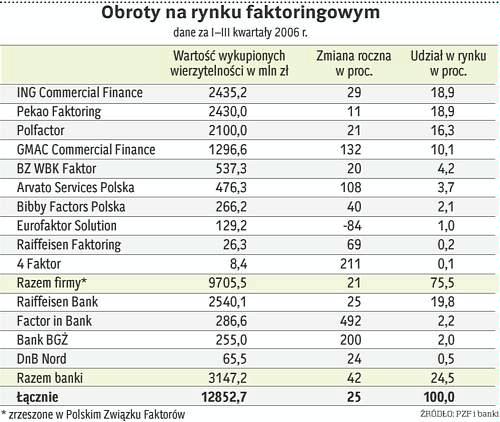 Obroty na rynku faktoringowym

dane za I–III kwartały 2006 r.

| | Wartość wykupionych wierzytelności w mln zł | Zmiana roczna w proc. | Udział w rynku w proc. |
|---|---|---|---|
| ING Commercial Finance | 2435,2 | 29 | 18,9 |
| Pekao Faktoring | 2430,0 | 11 | 18,9 |
| Polfactor | 2100,0 | 21 | 16,3 |
| GMAC Commercial Finance | 1296,6 | 132 | 10,1 |
| BZ WBK Faktor | 537,3 | 20 | 4,2 |
| Arvato Services Polska | 476,3 | 108 | 3,7 |
| Bibby Factors Polska | 266,2 | 40 | 2,1 |
| Eurofaktor Solution | 129,2 | -84 | 1,0 |
| Raiffeisen Faktoring | 26,3 | 69 | 0,2 |
| 4 Faktor | 8,4 | 211 | 0,1 |
| Razem firmy* | 9705,5 | 21 | 75,5 |
| Raiffeisen Bank | 2540,1 | 25 | 19,8 |
| Factor in Bank | 286,6 | 492 | 2,2 |
| Bank BGŻ | 255,0 | 200 | 2,0 |
| DnB Nord | 65,5 | 24 | 0,5 |
| Razem banki | 3147,2 | 42 | 24,5 |
| Łącznie | 12852,7 | 25 | 100,0 |

* zrzeszone w Polskim Związku Faktorów

ŹRÓDŁO: PZF i banki